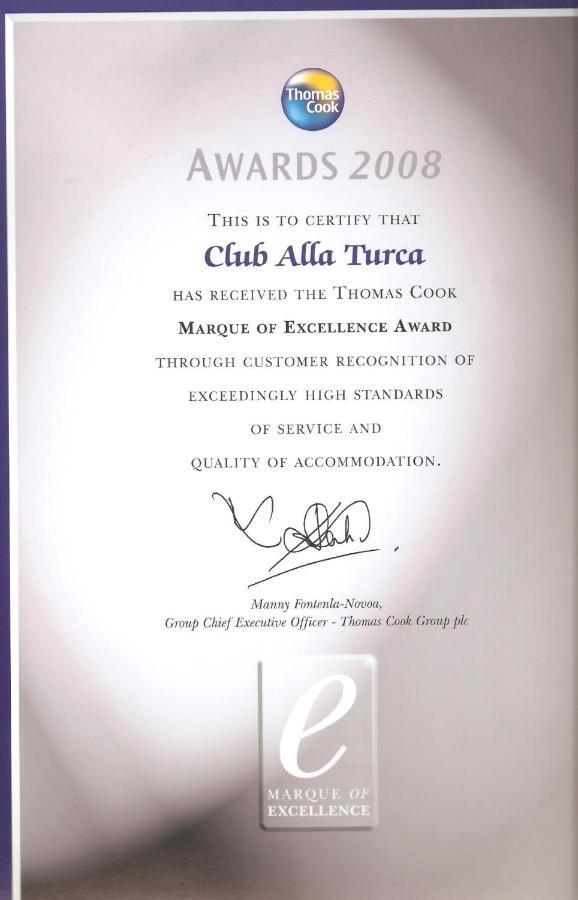 Thomas Cook

AWARDS 2008

THIS IS TO CERTIFY THAT

Club Alla Turca

HAS RECEIVED THE THOMAS COOK

MARQUE OF EXCELLENCE AWARD

THROUGH CUSTOMER RECOGNITION OF

EXCEEDINGLY HIGH STANDARDS

OF SERVICE AND

QUALITY OF ACCOMMODATION.

Manny Fontenla-Novoa,
Group Chief Executive Officer - Thomas Cook Group plc

e

MARQUE OF
EXCELLENCE